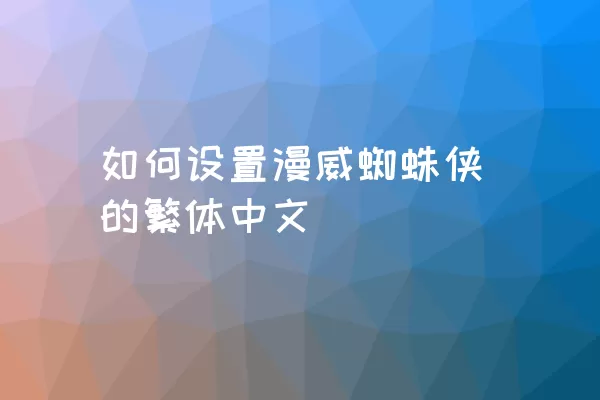 如何设置漫威蜘蛛侠的繁体中文